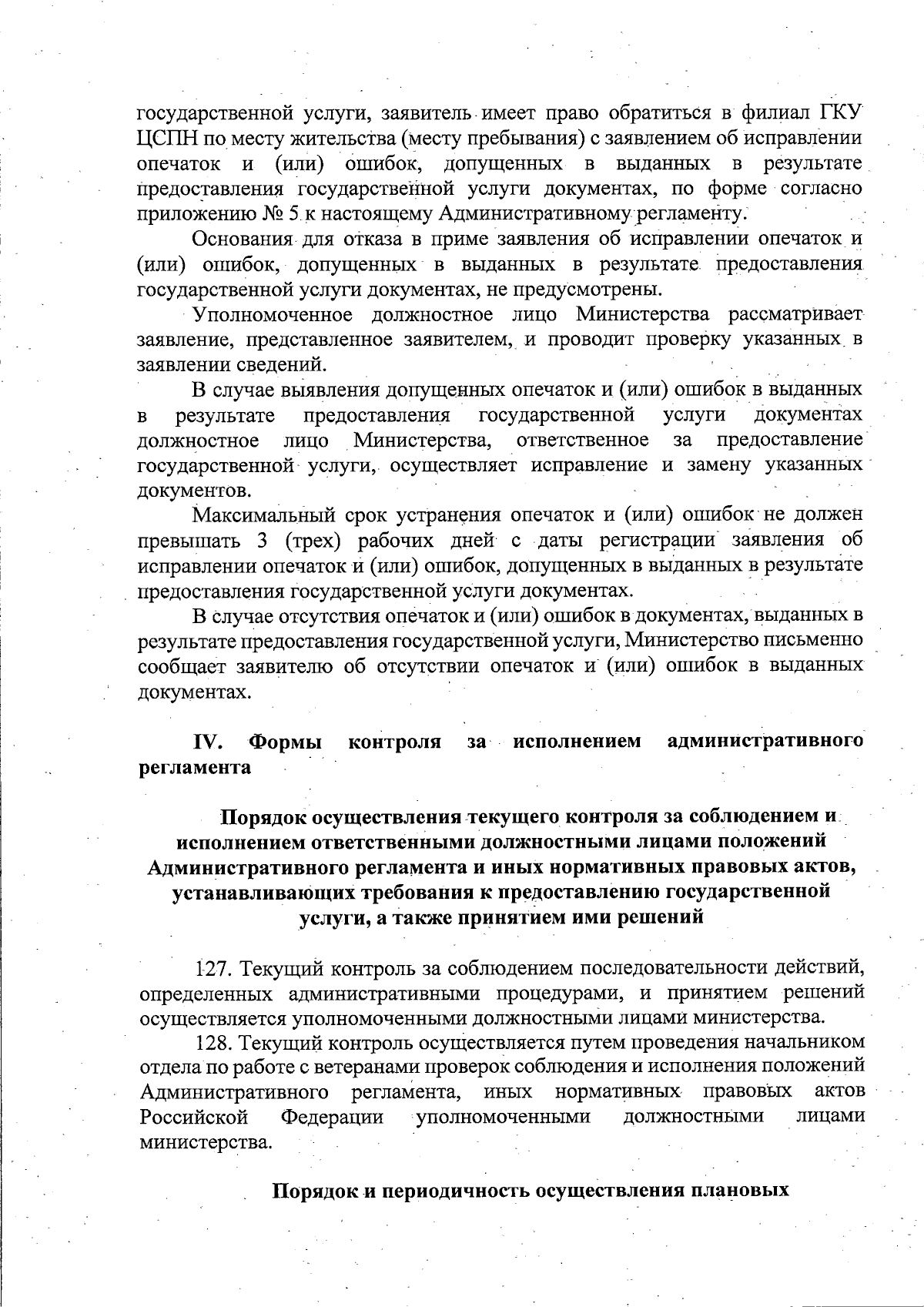 государственной услуги, заявитель имеет право обратиться в филиал ГКУ ЦСПН по месту жительства (месту пребывания) с заявлением об исправлении опечаток и (или) ошибок, допущенных в выданных в результате предоставления государственной услуги документах, по форме согласно приложению № 5 к настоящему Административному регламенту.

Основания для отказа в приме заявления об исправлении опечаток и (или) ошибок, допущенных в выданных в результате предоставления государственной услуги документах, не предусмотрены.

Уполномоченное должностное лицо Министерства рассматривает заявление, представленное заявителем, и проводит проверку указанных в заявлении сведений.

В случае выявления допущенных опечаток и (или) ошибок в выданных в результате предоставления государственной услуги документах должностное лицо Министерства, ответственное за предоставление государственной услуги, осуществляет исправление и замену указанных документов.

Максимальный срок устранения опечаток и (или) ошибок не должен превышать 3 (трех) рабочих дней с даты регистрации заявления об исправлении опечаток и (или) ошибок, допущенных в выданных в результате предоставления государственной услуги документах.

В случае отсутствия опечаток и (или) ошибок в документах, выданных в результате предоставления государственной услуги, Министерство письменно сообщает заявителю об отсутствии опечаток и (или) ошибок в выданных документах.

IV. Формы контроля за исполнением административного регламента

Порядок осуществления текущего контроля за соблюдением и исполнением ответственными должностными лицами положений Административного регламента и иных нормативных правовых актов, устанавливающих требования к предоставлению государственной услуги, а также принятием ими решений

127. Текущий контроль за соблюдением последовательности действий, определенных административными процедурами, и принятием решений осуществляется уполномоченными должностными лицами министерства.

128. Текущий контроль осуществляется путем проведения начальником отдела по работе с ветеранами проверок соблюдения и исполнения положений Административного регламента, иных нормативных правовых актов Российской Федерации уполномоченными должностными лицами министерства.

Порядок и периодичность осуществления плановых